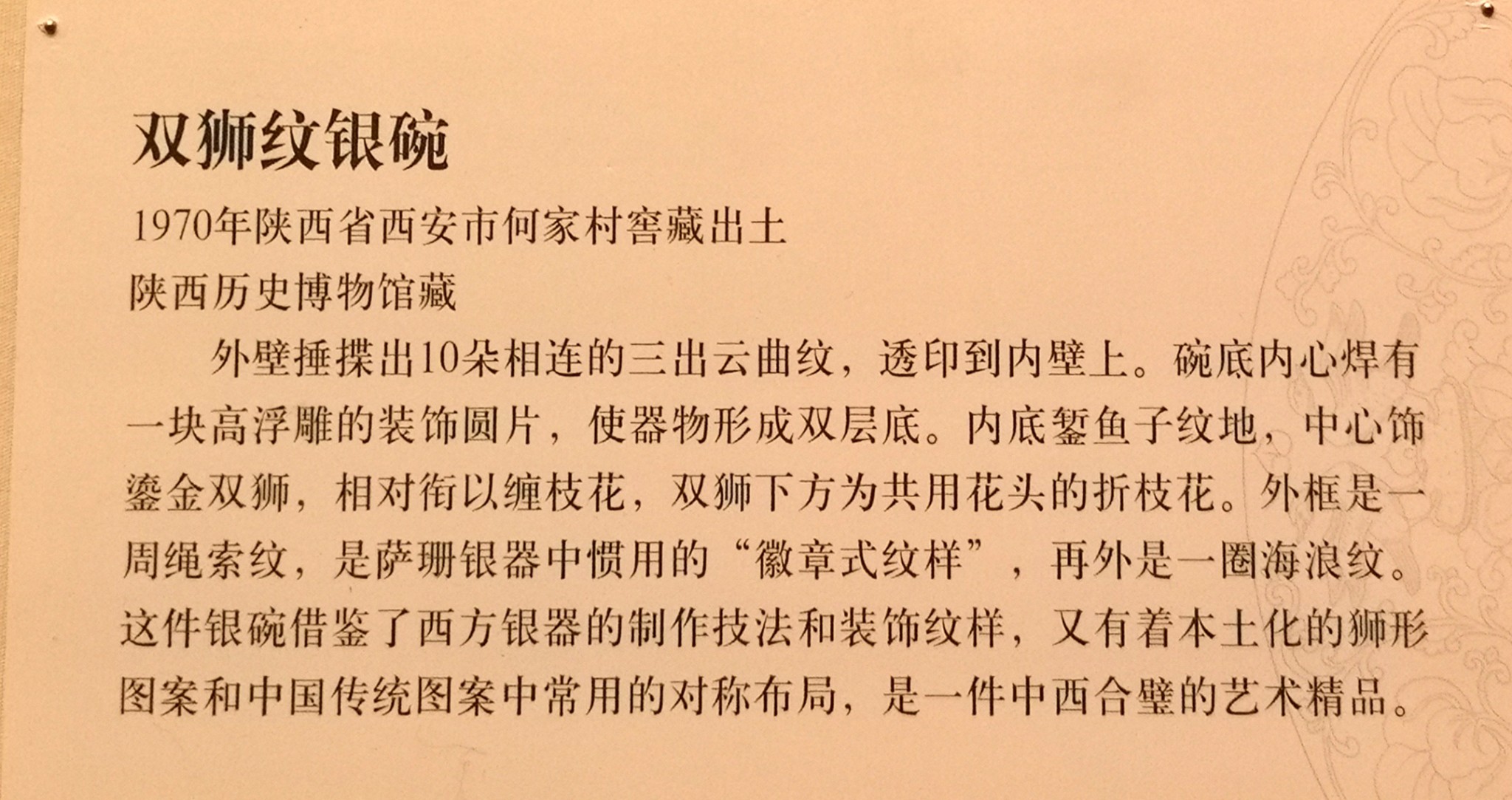 双狮纹银碗

1970年陕西省西安市何家村窖藏出土
陕西历史博物馆藏

外壁捶揲出10朵相连的三出云曲纹，透印到内壁上。碗底内心焊有一块高浮雕的装饰圆片，使器物形成双层底。内底錾鱼子纹地，中心饰鎏金双狮，相对衔以缠枝花，双狮下方为共用花头的折枝花。外框是一周绳索纹，是萨珊银器中惯用的“徽章式纹样”，再外是一圈海浪纹。这件银碗借鉴了西方银器的制作技法和装饰纹样，又有着本土化的狮形图案和中国传统图案中常用的对称布局，是一件中西合璧的艺术精品。